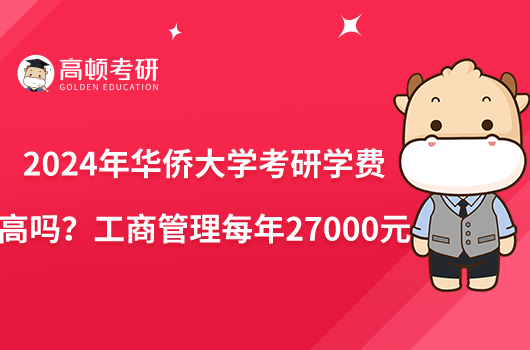 高顿考研
GOLDEN EDUCATION

2024年华侨大学考研学费高吗？工商管理每年27000元